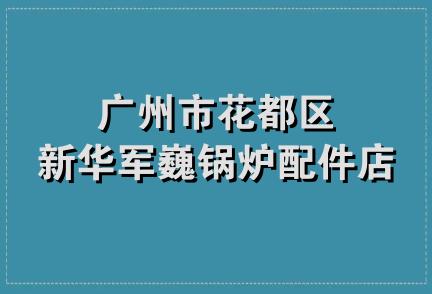 广州市花都区
新华军巍锅炉配件店